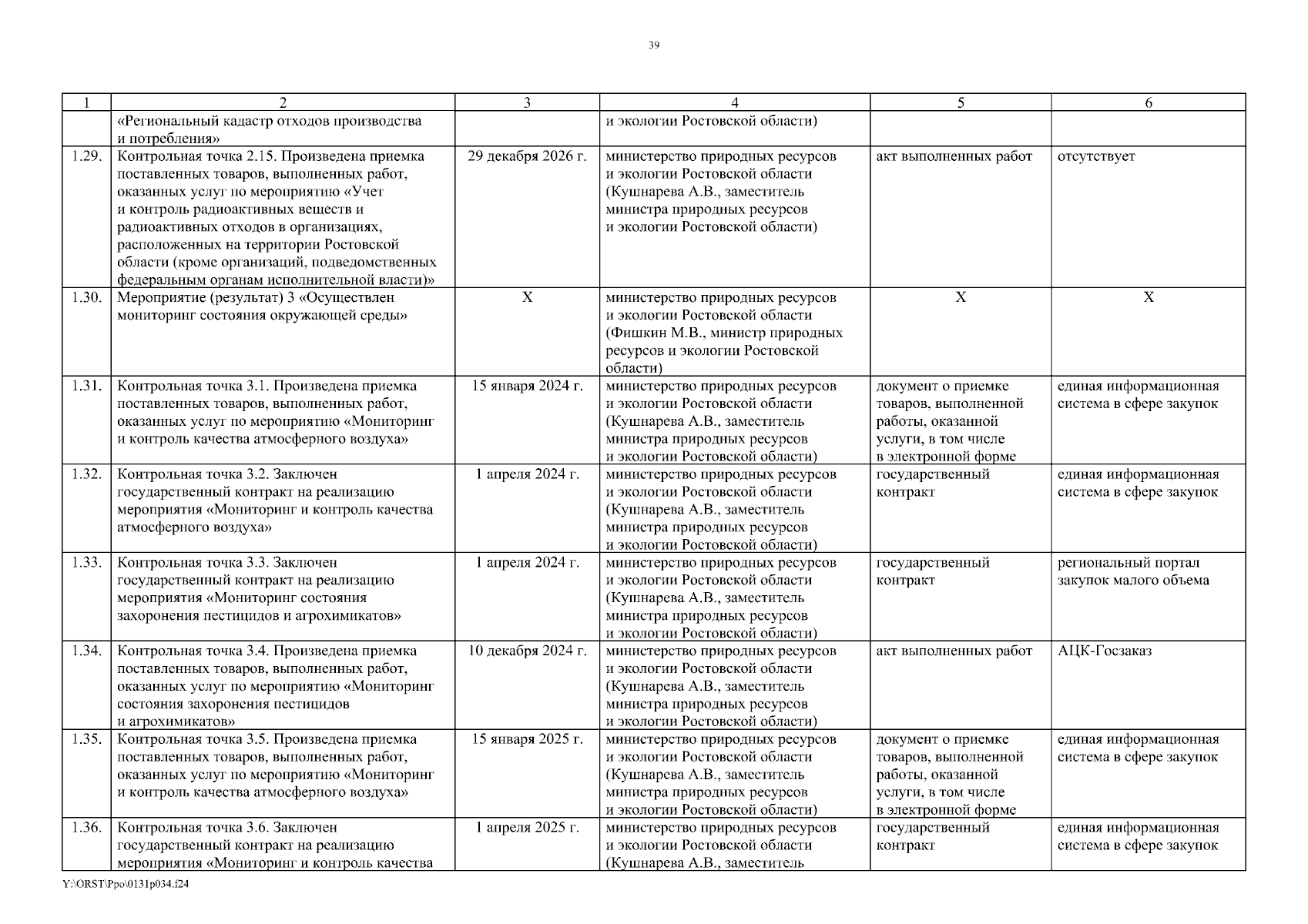 39

| 1 | 2 | 3 | 4 | 5 | 6 |
|---|---|---|---|---|---|
|  | «Региональный кадастр отходов производства и потребления» |  | и экологии Ростовской области) |  |  |
| 1.29. | Контрольная точка 2.15. Произведена приемка поставленных товаров, выполненных работ, оказанных услуг по мероприятию «Учет и контроль радиоактивных веществ и радиоактивных отходов в организациях, расположенных на территории Ростовской области (кроме организаций, подведомственных федеральным органам исполнительной власти)» | 29 декабря 2026 г. | министерство природных ресурсов и экологии Ростовской области (Кушнарева А.В., заместитель министра природных ресурсов и экологии Ростовской области) | акт выполненных работ | отсутствует |
| 1.30. | Мероприятие (результат) 3 «Осуществлен мониторинг состояния окружающей среды» | X | министерство природных ресурсов и экологии Ростовской области (Фишкин М.В., министр природных ресурсов и экологии Ростовской области) | X | X |
| 1.31. | Контрольная точка 3.1. Произведена приемка поставленных товаров, выполненных работ, оказанных услуг по мероприятию «Мониторинг и контроль качества атмосферного воздуха» | 15 января 2024 г. | министерство природных ресурсов и экологии Ростовской области (Кушнарева А.В., заместитель министра природных ресурсов и экологии Ростовской области) | документ о приемке товаров, выполненной работы, оказанной услуги, в том числе в электронной форме | единая информационная система в сфере закупок |
| 1.32. | Контрольная точка 3.2. Заключен государственный контракт на реализацию мероприятия «Мониторинг и контроль качества атмосферного воздуха» | 1 апреля 2024 г. | министерство природных ресурсов и экологии Ростовской области (Кушнарева А.В., заместитель министра природных ресурсов и экологии Ростовской области) | государственный контракт | единая информационная система в сфере закупок |
| 1.33. | Контрольная точка 3.3. Заключен государственный контракт на реализацию мероприятия «Мониторинг состояния захоронения пестицидов и агрохимикатов» | 1 апреля 2024 г. | министерство природных ресурсов и экологии Ростовской области (Кушнарева А.В., заместитель министра природных ресурсов и экологии Ростовской области) | государственный контракт | региональный портал закупок малого объема |
| 1.34. | Контрольная точка 3.4. Произведена приемка поставленных товаров, выполненных работ, оказанных услуг по мероприятию «Мониторинг состояния захоронения пестицидов и агрохимикатов» | 10 декабря 2024 г. | министерство природных ресурсов и экологии Ростовской области (Кушнарева А.В., заместитель министра природных ресурсов и экологии Ростовской области) | акт выполненных работ | АЦК-Госзаказ |
| 1.35. | Контрольная точка 3.5. Произведена приемка поставленных товаров, выполненных работ, оказанных услуг по мероприятию «Мониторинг и контроль качества атмосферного воздуха» | 15 января 2025 г. | министерство природных ресурсов и экологии Ростовской области (Кушнарева А.В., заместитель министра природных ресурсов и экологии Ростовской области) | документ о приемке товаров, выполненной работы, оказанной услуги, в том числе в электронной форме | единая информационная система в сфере закупок |
| 1.36. | Контрольная точка 3.6. Заключен государственный контракт на реализацию мероприятия «Мониторинг и контроль качества | 1 апреля 2025 г. | министерство природных ресурсов и экологии Ростовской области (Кушнарева А.В., заместитель | государственный контракт | единая информационная система в сфере закупок |

Y:\ORST\Ppo\0131p034.f24